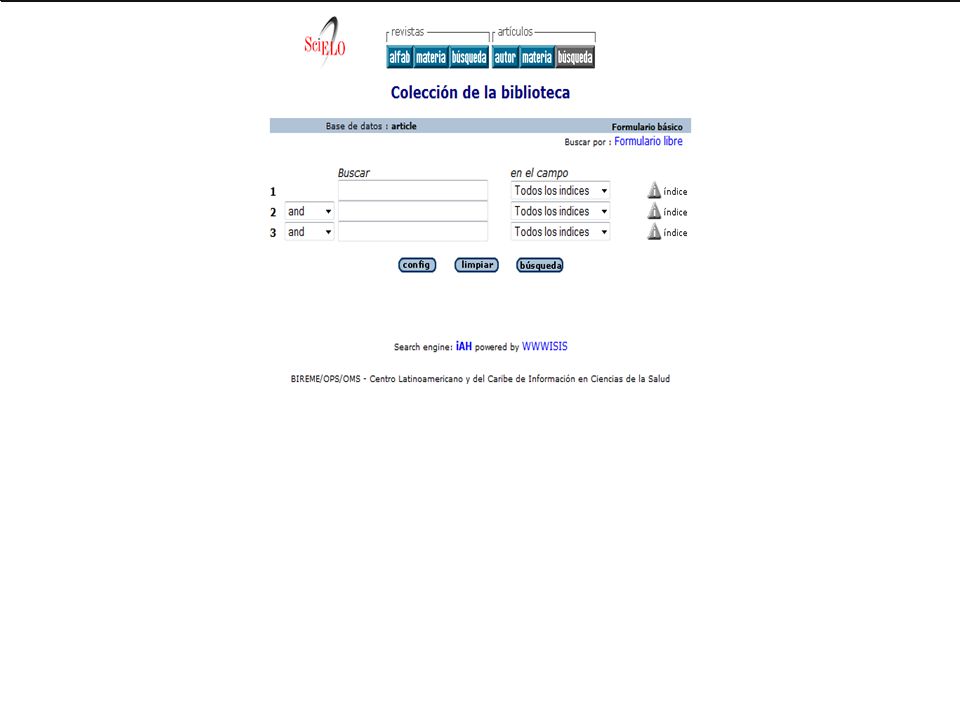 SciELO

revistas
alfab materia búsqueda
artículos
autor materia búsqueda

Colección de la biblioteca

Base de datos : article
Formulario básico
Buscar por : Formulario libre

Buscar
en el campo
1
Todos los indices
índice
2 and
Todos los indices
índice
3 and
Todos los indices
índice

config limpiar búsqueda

Search engine: iAH powered by WWWISIS

BIREME/OPS/OMS - Centro Latinoamericano y del Caribe de Información en Ciencias de la Salud